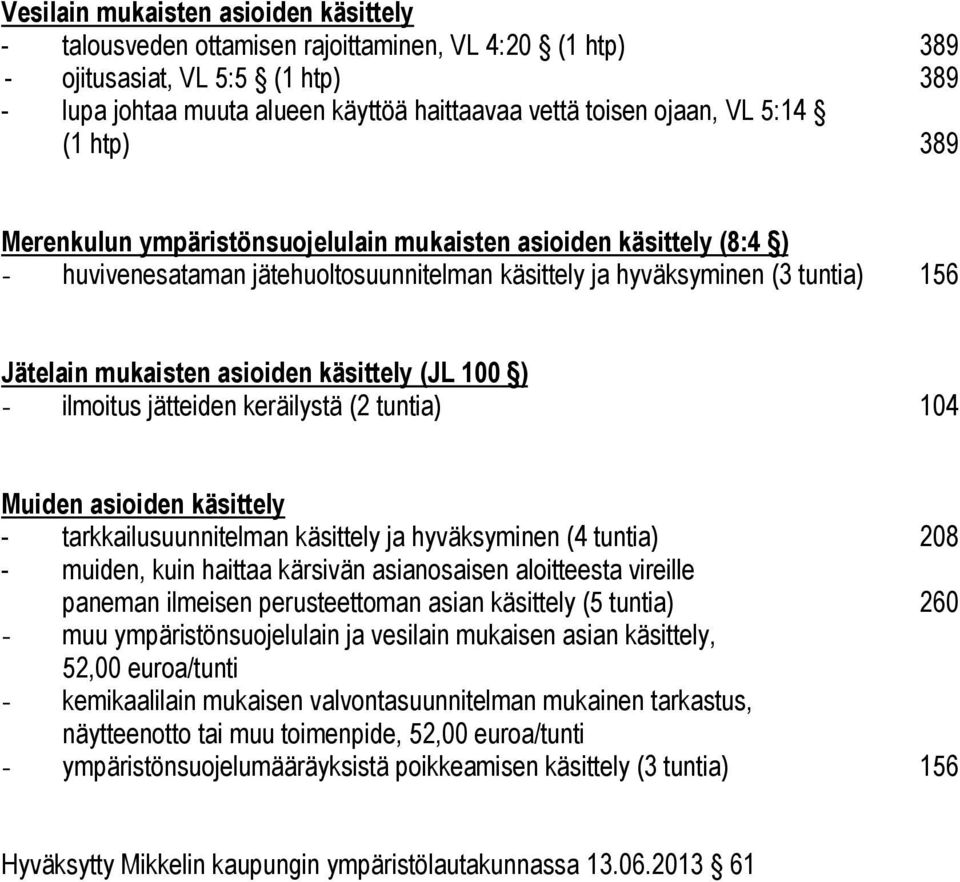 Vesilain mukaisten asioiden käsittely
- talousveden ottamisen rajoittaminen, VL 4:20 § (1 htp) 389
- ojitusasiat, VL 5:5 § (1 htp) 389
- lupa johtaa muuta alueen käyttöä haittaavaa vettä toisen ojaan, VL 5:14 § (1 htp) 389

Merenkulun ympäristönsuojelulain mukaisten asioiden käsittely (8:4 §)
- huvivenesataman jätehuoltosuunnitelman käsittely ja hyväksyminen (3 tuntia) 156

Jätelain mukaisten asioiden käsittely (JL 100 §)
- ilmoitus jätteiden keräilystä (2 tuntia) 104

Muiden asioiden käsittely
- tarkkailusuunnitelman käsittely ja hyväksyminen (4 tuntia) 208
- muiden, kuin haittaa kärsivän asianosaisen aloitteesta vireille paneman ilmeisen perusteettoman asian käsittely (5 tuntia) 260
- muu ympäristönsuojelulain ja vesilain mukaisen asian käsittely, 52,00 euroa/tunti
- kemikaalilain mukaisen valvontasuunnitelman mukainen tarkastus, näytteenotto tai muu toimenpide, 52,00 euroa/tunti
- ympäristönsuojelumääräyksistä poikkeamisen käsittely (3 tuntia) 156

Hyväksytty Mikkelin kaupungin ympäristölautakunnassa 13.06.2013 § 61